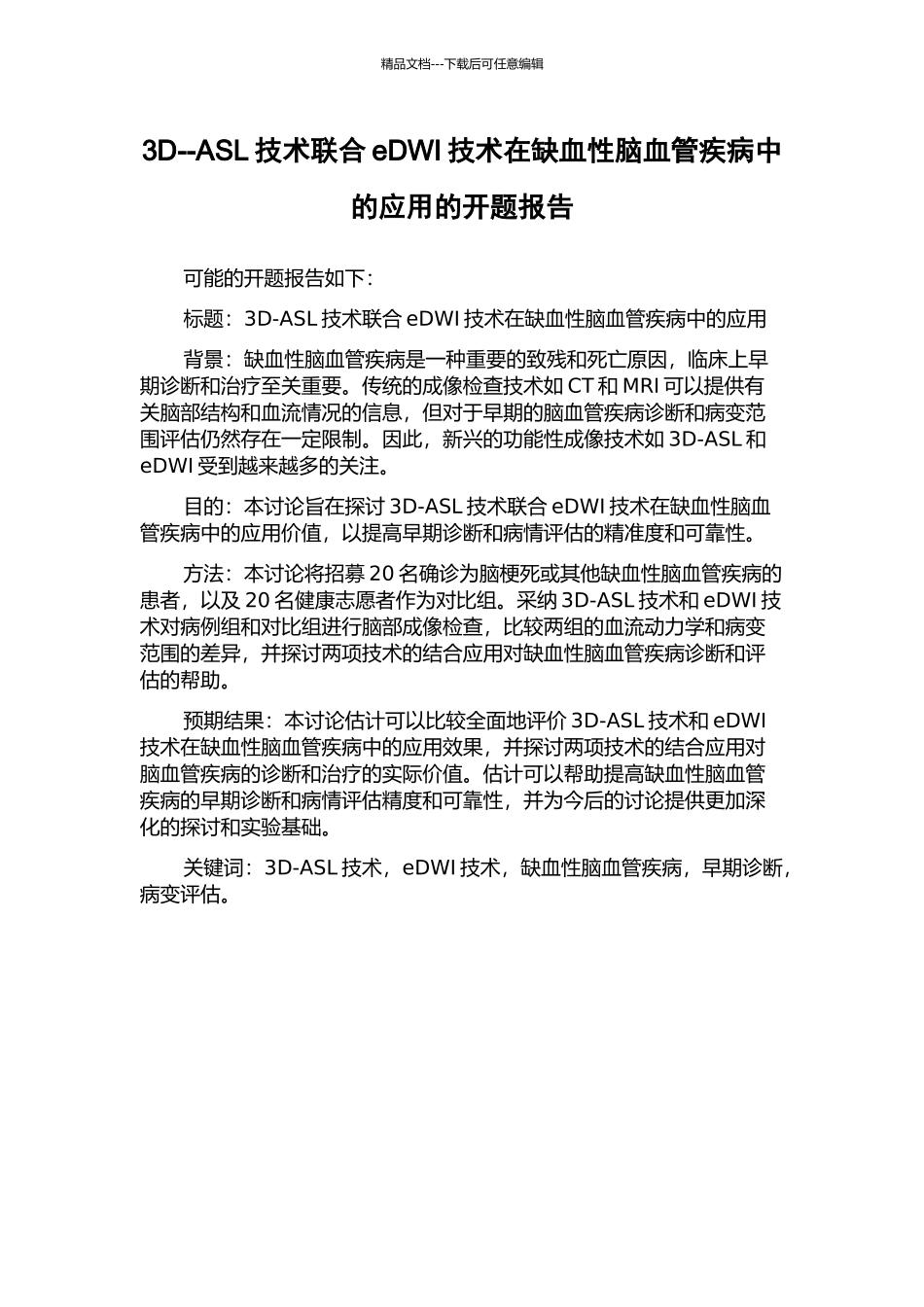 精品文档---下载后可任意编辑

3D--ASL 技术联合 eDWI 技术在缺血性脑血管疾病中的应用的开题报告

可能的开题报告如下：

标题：3D-ASL 技术联合 eDWI 技术在缺血性脑血管疾病中的应用

背景：缺血性脑血管疾病是一种重要的致残和死亡原因，临床上早期诊断和治疗至关重要。传统的成像检查技术如 CT 和 MRI 可以提供有关脑部结构和血流情况的信息，但对于早期的脑血管疾病诊断和病变范围评估仍然存在一定限制。因此，新兴的功能性成像技术如 3D-ASL 和 eDWI 受到越来越多的关注。

目的：本讨论旨在探讨 3D-ASL 技术联合 eDWI 技术在缺血性脑血管疾病中的应用价值，以提高早期诊断和病情评估的精准度和可靠性。

方法：本讨论将招募 20 名确诊为脑梗死或其他缺血性脑血管疾病的患者，以及 20 名健康志愿者作为对比组。采纳 3D-ASL 技术和 eDWI 技术对病例组和对比组进行脑部成像检查，比较两组的血流动力学和病变范围的差异，并探讨两项技术的结合应用对缺血性脑血管疾病诊断和评估的帮助。

预期结果：本讨论估计可以比较全面地评价 3D-ASL 技术和 eDWI 技术在缺血性脑血管疾病中的应用效果，并探讨两项技术的结合应用对脑血管疾病的诊断和治疗的实际价值。估计可以帮助提高缺血性脑血管疾病的早期诊断和病情评估精度和可靠性，并为今后的讨论提供更加深化的探讨和实验基础。

关键词：3D-ASL 技术，eDWI 技术，缺血性脑血管疾病，早期诊断，病变评估。